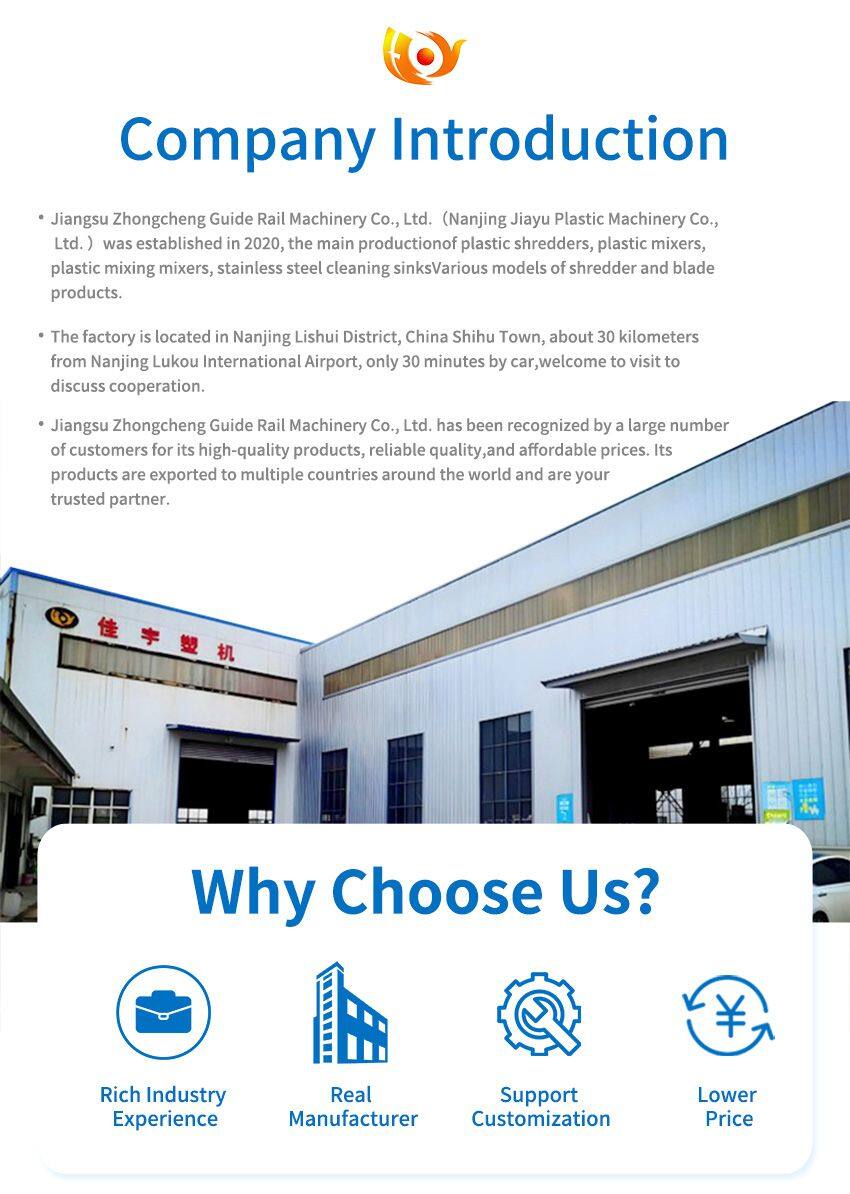 Company Introduction

• Jiangsu Zhongcheng Guide Rail Machinery Co., Ltd. （Nanjing Jiayu Plastic Machinery Co., Ltd. ）was established in 2020, the main productionof plastic shredders, plastic mixers, plastic mixing mixers, stainless steel cleaning sinksVarious models of shredder and blade products.

• The factory is located in Nanjing Lishui District, China Shihu Town, about 30 kilometers from Nanjing Lukou International Airport, only 30 minutes by car,welcome to visit to discuss cooperation.

• Jiangsu Zhongcheng Guide Rail Machinery Co., Ltd. has been recognized by a large number of customers for its high-quality products, reliable quality,and affordable prices. Its products are exported to multiple countries around the world and are your trusted partner.

佳宇塑机

Why Choose Us?

Rich Industry Experience

Real Manufacturer

Support Customization

Lower Price